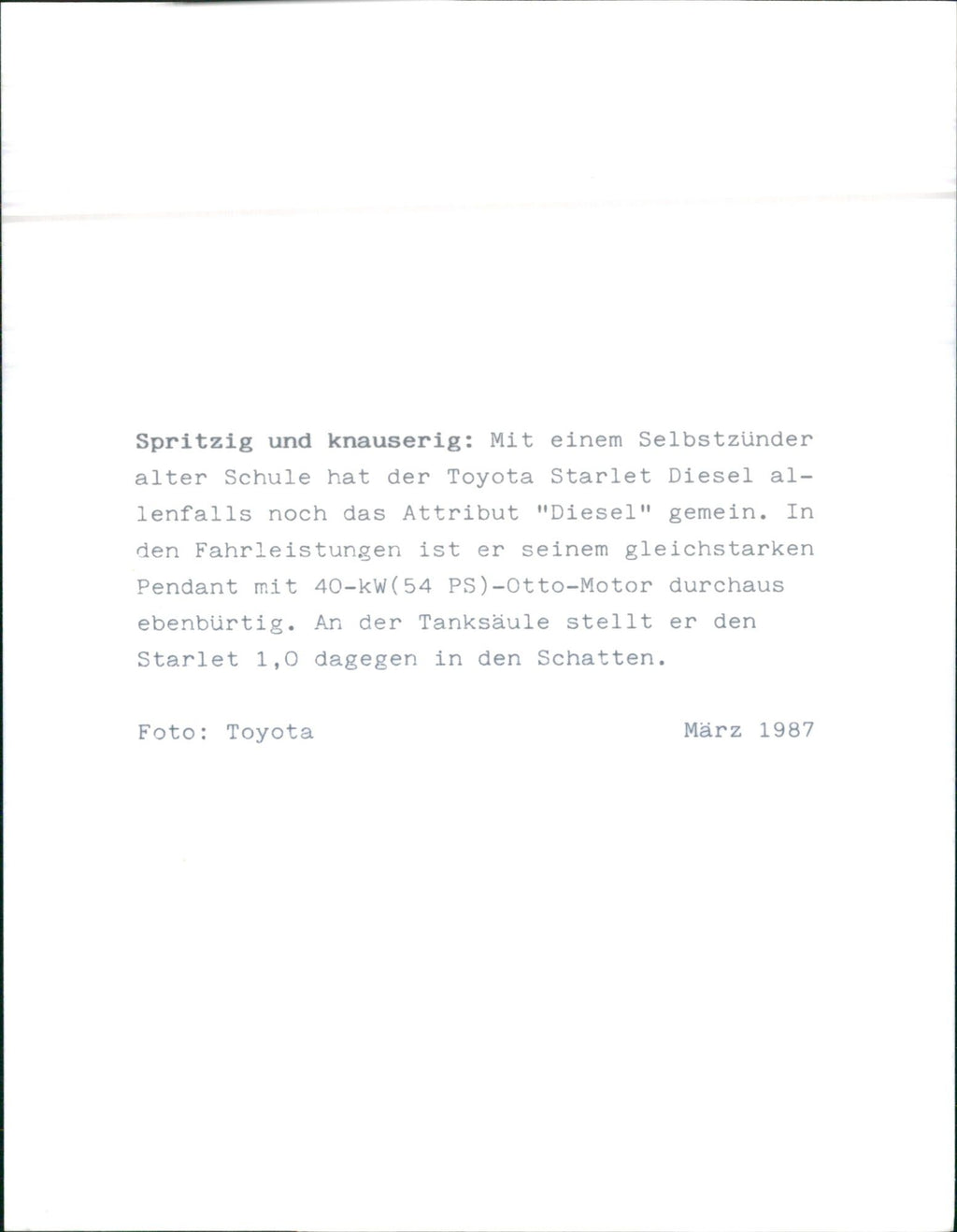 Spritzig und knauserig: Mit einem Selbstzünder alter Schule hat der Toyota Starlet Diesel allenfalls noch das Attribut "Diesel" gemein. In den Fahrleistungen ist er seinem gleichstarken Pendant mit 40-kW(54 PS)-Otto-Motor durchaus ebenbürtig. An der Tanksäule stellt er den Starlet 1,0 dagegen in den Schatten.

Foto: Toyota März 1987